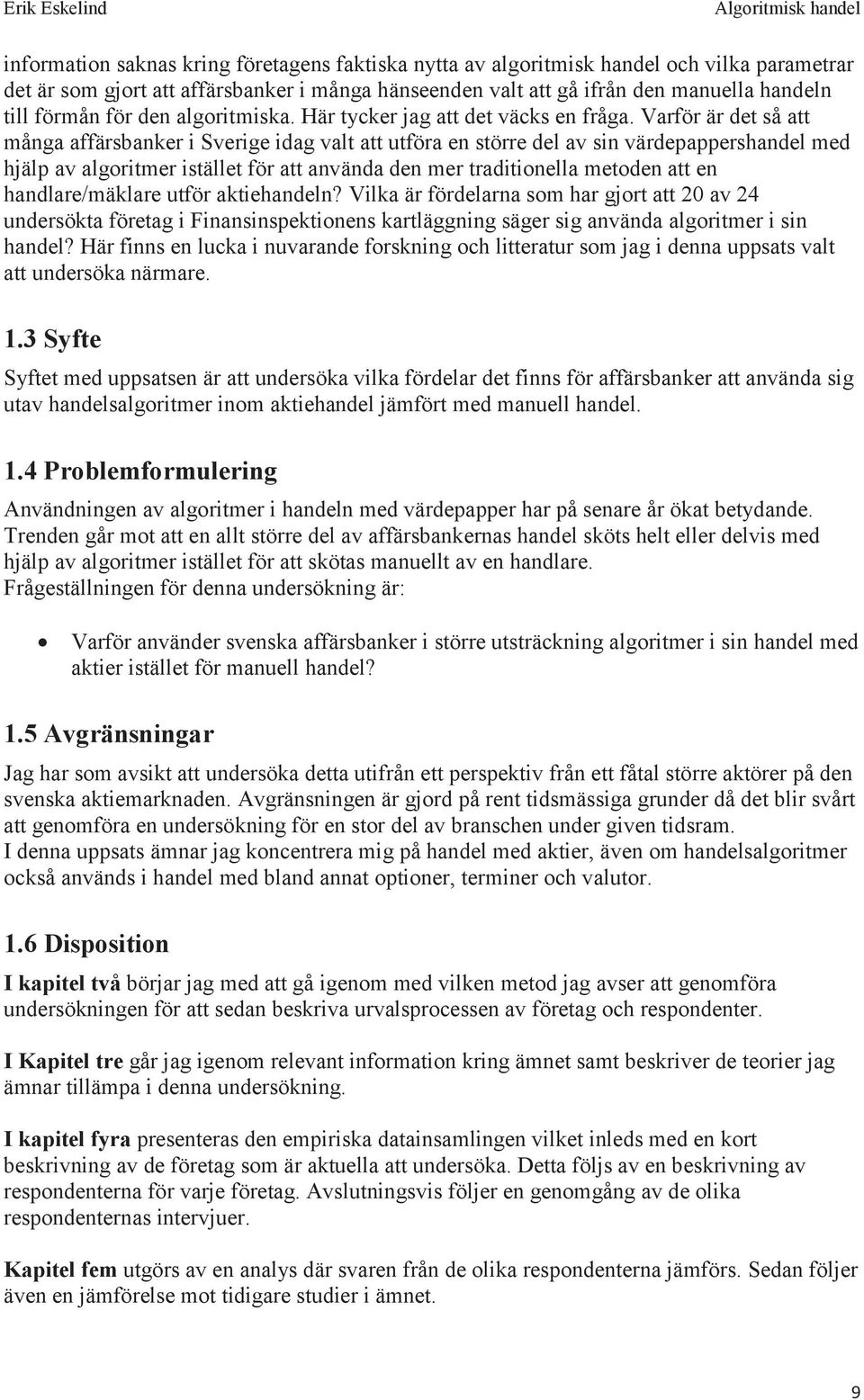 Erik Eskelind

Algoritmisk handel

information saknas kring företagens faktiska nytta av algoritmisk handel och vilka parametrar det är som gjort att affärsbanker i många hänseenden valt att gå ifrån den manuella handeln till förmån för den algoritmiska. Här tycker jag att det väcks en fråga. Varför är det så att många affärsbanker i Sverige idag valt att utföra en större del av sin värdepappershandel med hjälp av algoritmer istället för att använda den mer traditionella metoden att en handlare/mäklare utför aktiehandeln? Vilka är fördelarna som har gjort att 20 av 24 undersökta företag i Finansinspektionens kartläggning säger sig använda algoritmer i sin handel? Här finns en lucka i nuvarande forskning och litteratur som jag i denna uppsats valt att undersöka närmare.

1.3 Syfte

Syftet med uppsatsen är att undersöka vilka fördelar det finns för affärsbanker att använda sig utav handelsalgoritmer inom aktiehandel jämfört med manuell handel.

1.4 Problemformulering

Användningen av algoritmer i handeln med värdepapper har på senare år ökat betydande. Trenden går mot att en allt större del av affärsbankernas handel sköts helt eller delvis med hjälp av algoritmer istället för att skötas manuellt av en handlare.
Frågeställningen för denna undersökning är:

• Varför använder svenska affärsbanker i större utsträckning algoritmer i sin handel med aktier istället för manuell handel?

1.5 Avgränsningar

Jag har som avsikt att undersöka detta utifrån ett perspektiv från ett fåtal större aktörer på den svenska aktiemarknaden. Avgränsningen är gjord på rent tidsmässiga grunder då det blir svårt att genomföra en undersökning för en stor del av branschen under given tidsram.
I denna uppsats ämnar jag koncentrera mig på handel med aktier, även om handelsalgoritmer också används i handel med bland annat optioner, terminer och valutor.

1.6 Disposition

I kapitel två börjar jag med att gå igenom med vilken metod jag avser att genomföra undersökningen för att sedan beskriva urvalsprocessen av företag och respondenter.

I Kapitel tre går jag igenom relevant information kring ämnet samt beskriver de teorier jag ämnar tillämpa i denna undersökning.

I kapitel fyra presenteras den empiriska datainsamlingen vilket inleds med en kort beskrivning av de företag som är aktuella att undersöka. Detta följs av en beskrivning av respondenterna för varje företag. Avslutningsvis följer en genomgång av de olika respondenternas intervjuer.

Kapitel fem utgörs av en analys där svaren från de olika respondenterna jämförs. Sedan följer även en jämförelse mot tidigare studier i ämnet.

9